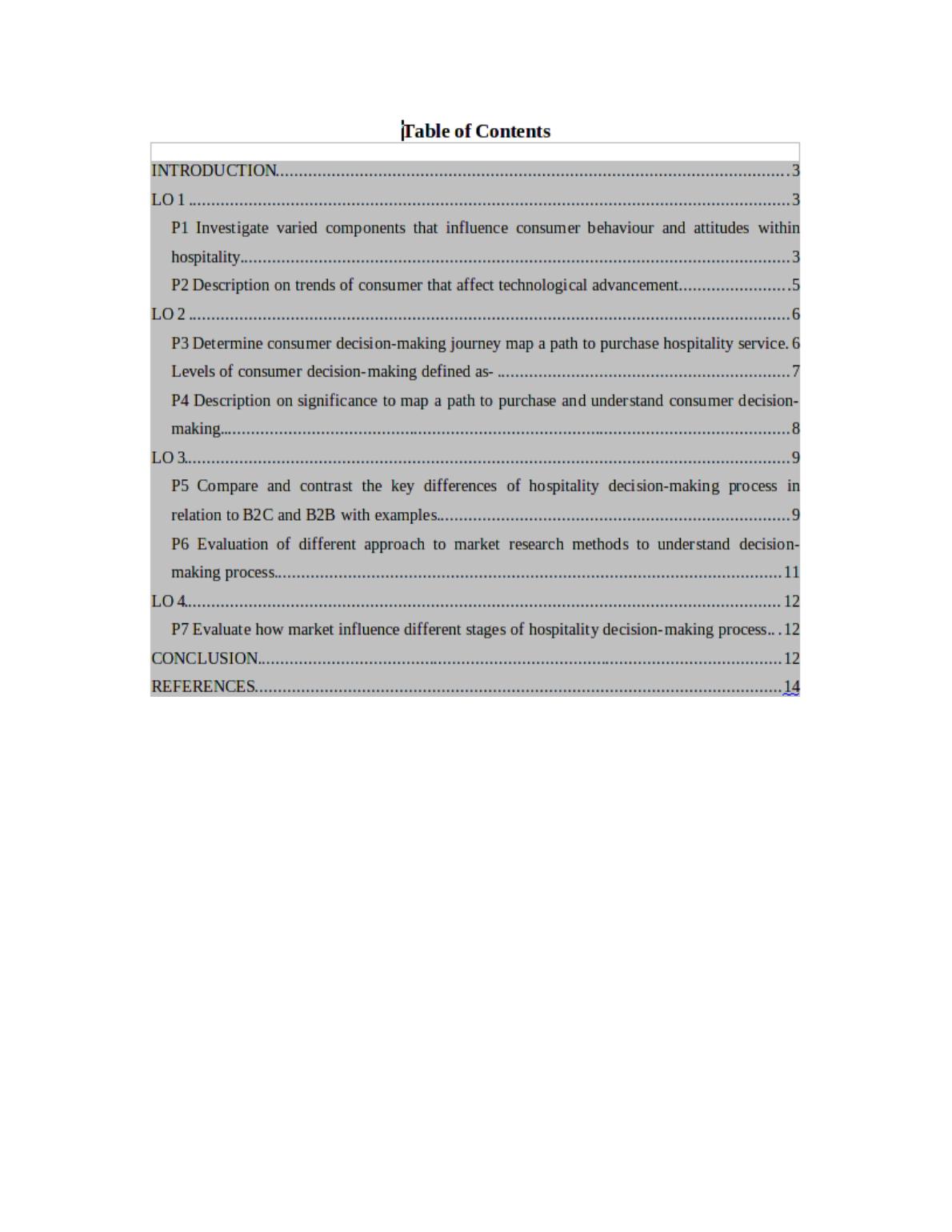 Table of Contents

INTRODUCTION 3

LO 1 3

P1 Investigate varied components that influence consumer behaviour and attitudes within hospitality 3

P2 Description on trends of consumer that affect technological advancement 5

LO 2 6

P3 Determine consumer decision-making journey map a path to purchase hospitality service. 6

Levels of consumer decision-making defined as- 7

P4 Description on significance to map a path to purchase and understand consumer decision-making 8

LO 3 9

P5 Compare and contrast the key differences of hospitality decision-making process in relation to B2C and B2B with examples 9

P6 Evaluation of different approach to market research methods to understand decision-making process 11

LO 4 12

P7 Evaluate how market influence different stages of hospitality decision-making process 12

CONCLUSION 12

REFERENCES 14